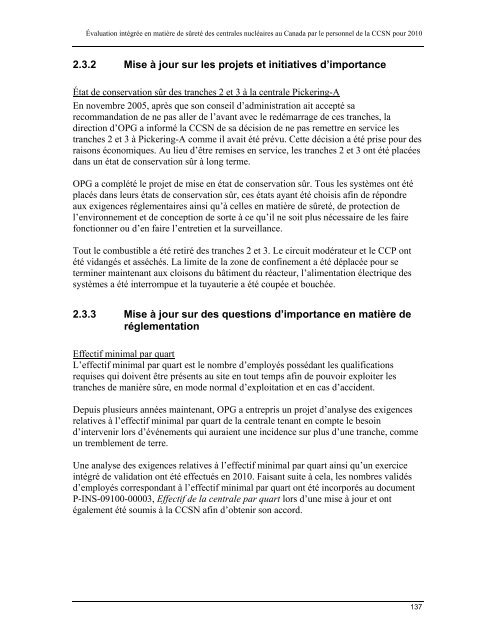 Évaluation intégrée en matière de sûreté des centrales nucléaires au Canada par le personnel de la CCSN pour 2010

2.3.2 Mise à jour sur les projets et initiatives d'importance

État de conservation sûr des tranches 2 et 3 à la centrale Pickering-A
En novembre 2005, après que son conseil d'administration ait accepté sa recommandation de ne pas aller de l'avant avec le redémarrage de ces tranches, la direction d'OPG a informé la CCSN de sa décision de ne pas remettre en service les tranches 2 et 3 à Pickering-A comme il avait été prévu. Cette décision a été prise pour des raisons économiques. Au lieu d'être remises en service, les tranches 2 et 3 ont été placées dans un état de conservation sûr à long terme.

OPG a complété le projet de mise en état de conservation sûr. Tous les systèmes ont été placés dans leurs états de conservation sûr, ces états ayant été choisis afin de répondre aux exigences réglementaires ainsi qu'à celles en matière de sûreté, de protection de l'environnement et de conception de sorte à ce qu'il ne soit plus nécessaire de les faire fonctionner ou d'en faire l'entretien et la surveillance.

Tout le combustible a été retiré des tranches 2 et 3. Le circuit modérateur et le CCP ont été vidangés et asséchés. La limite de la zone de confinement a été déplacée pour se terminer maintenant aux cloisons du bâtiment du réacteur, l'alimentation électrique des systèmes a été interrompue et la tuyauterie a été coupée et bouchée.

2.3.3 Mise à jour sur des questions d'importance en matière de réglementation

Effectif minimal par quart
L'effectif minimal par quart est le nombre d'employés possédant les qualifications requises qui doivent être présents au site en tout temps afin de pouvoir exploiter les tranches de manière sûre, en mode normal d'exploitation et en cas d'accident.

Depuis plusieurs années maintenant, OPG a entrepris un projet d'analyse des exigences relatives à l'effectif minimal par quart de la centrale tenant en compte le besoin d'intervenir lors d'événements qui auraient une incidence sur plus d'une tranche, comme un tremblement de terre.

Une analyse des exigences relatives à l'effectif minimal par quart ainsi qu'un exercice intégré de validation ont été effectués en 2010. Faisant suite à cela, les nombres validés d'employés correspondant à l'effectif minimal par quart ont été incorporés au document P-INS-09100-00003, Effectif de la centrale par quart lors d'une mise à jour et ont également été soumis à la CCSN afin d'obtenir son accord.

137